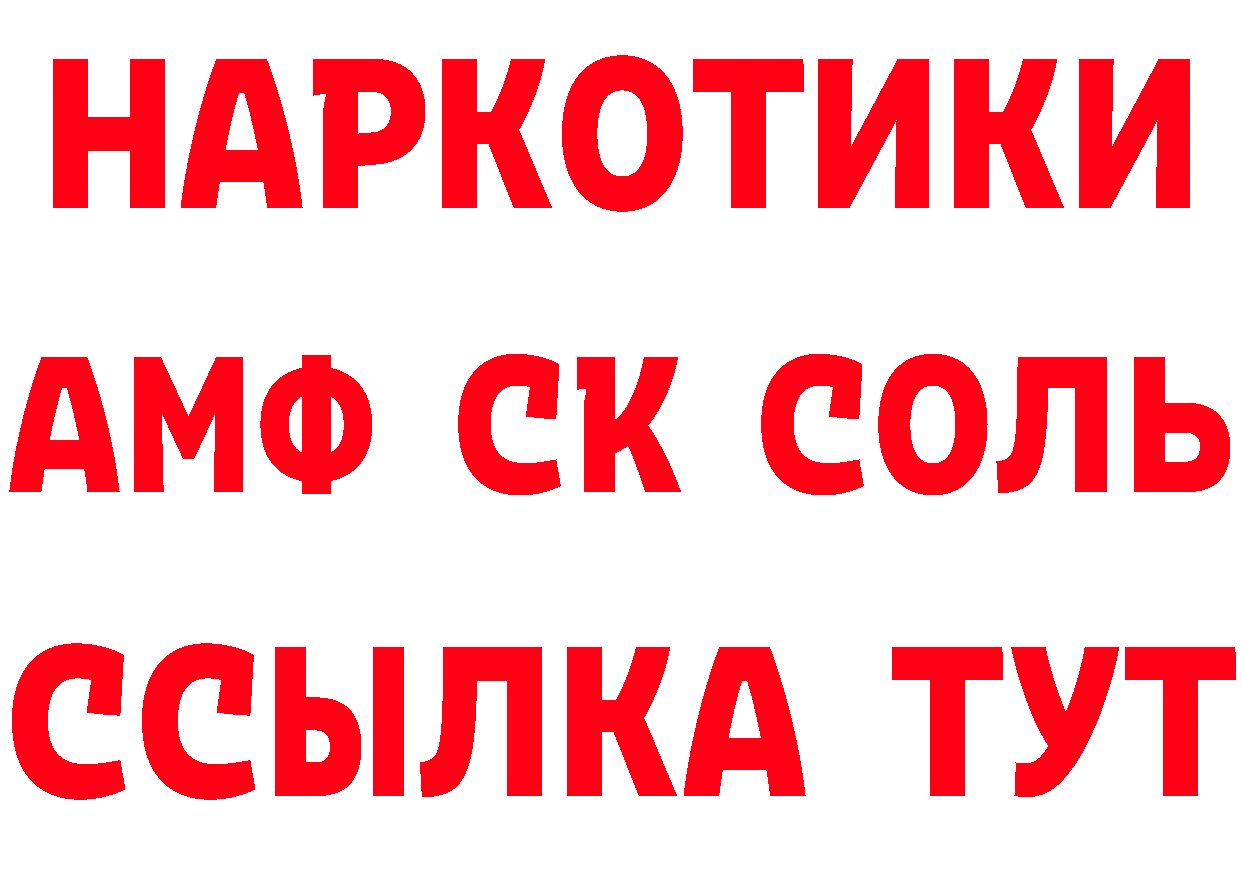 НАРКОТИКИ

АМФ СК СОЛЬ

ССЫЛКА ТУТ